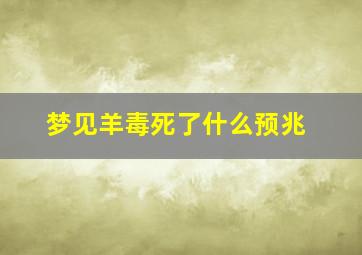 梦见羊毒死了什么预兆